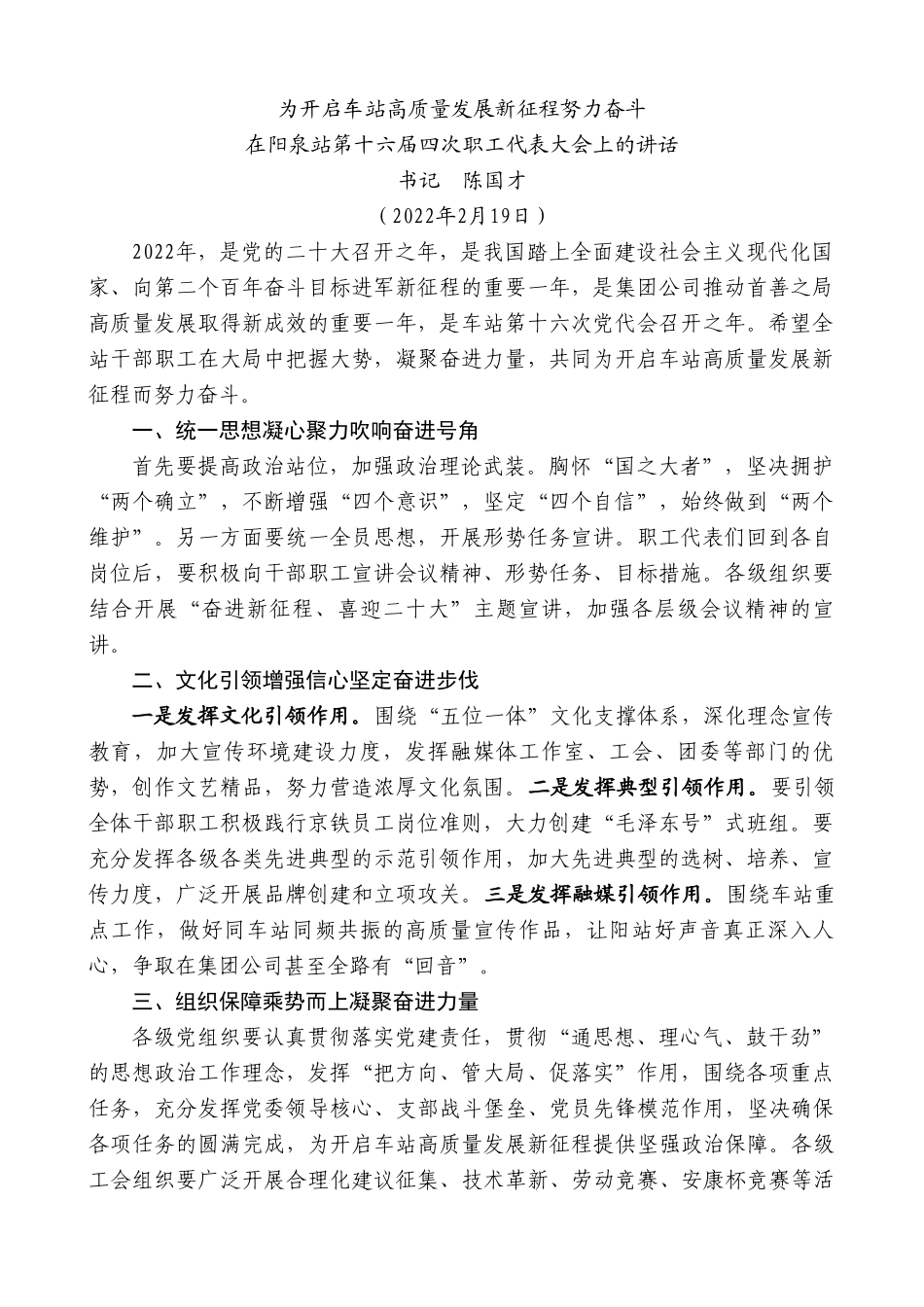 为开启车站高质量发展新征程努力奋斗

在阳泉站第十六届四次职工代表大会上的讲话

书记　陈国才

（2022年2月19日）

2022年，是党的二十大召开之年，是我国踏上全面建设社会主义现代化国家、向第二个百年奋斗目标进军新征程的重要一年，是集团公司推动首善之局高质量发展取得新成效的重要一年，是车站第十六次党代会召开之年。希望全站干部职工在大局中把握大势，凝聚奋进力量，共同为开启车站高质量发展新征程而努力奋斗。

一、统一思想凝心聚力吹响奋进号角

首先要提高政治站位，加强政治理论武装。胸怀“国之大者”，坚决拥护“两个确立”，不断增强“四个意识”，坚定“四个自信”，始终做到“两个维护”。另一方面要统一全员思想，开展形势任务宣讲。职工代表们回到各自岗位后，要积极向干部职工宣讲会议精神、形势任务、目标措施。各级组织要结合开展“奋进新征程、喜迎二十大”主题宣讲，加强各层级会议精神的宣讲。

二、文化引领增强信心坚定奋进步伐

一是发挥文化引领作用。围绕“五位一体”文化支撑体系，深化理念宣传教育，加大宣传环境建设力度，发挥融媒体工作室、工会、团委等部门的优势，创作文艺精品，努力营造浓厚文化氛围。二是发挥典型引领作用。要引领全体干部职工积极践行京铁员工岗位准则，大力创建“毛泽东号”式班组。要充分发挥各级各类先进典型的示范引领作用，加大先进典型的选树、培养、宣传力度，广泛开展品牌创建和立项攻关。三是发挥融媒引领作用。围绕车站重点工作，做好同车站同频共振的高质量宣传作品，让阳站好声音真正深入人心，争取在集团公司甚至全路有“回音”。

三、组织保障乘势而上凝聚奋进力量

各级党组织要认真贯彻落实党建责任，贯彻“通思想、理心气、鼓干劲”的思想政治工作理念，发挥“把方向、管大局、促落实”作用，围绕各项重点任务，充分发挥党委领导核心、支部战斗堡垒、党员先锋模范作用，坚决确保各项任务的圆满完成，为开启车站高质量发展新征程提供坚强政治保障。各级工会组织要广泛开展合理化建议征集、技术革新、劳动竞赛、安康杯竞赛等活